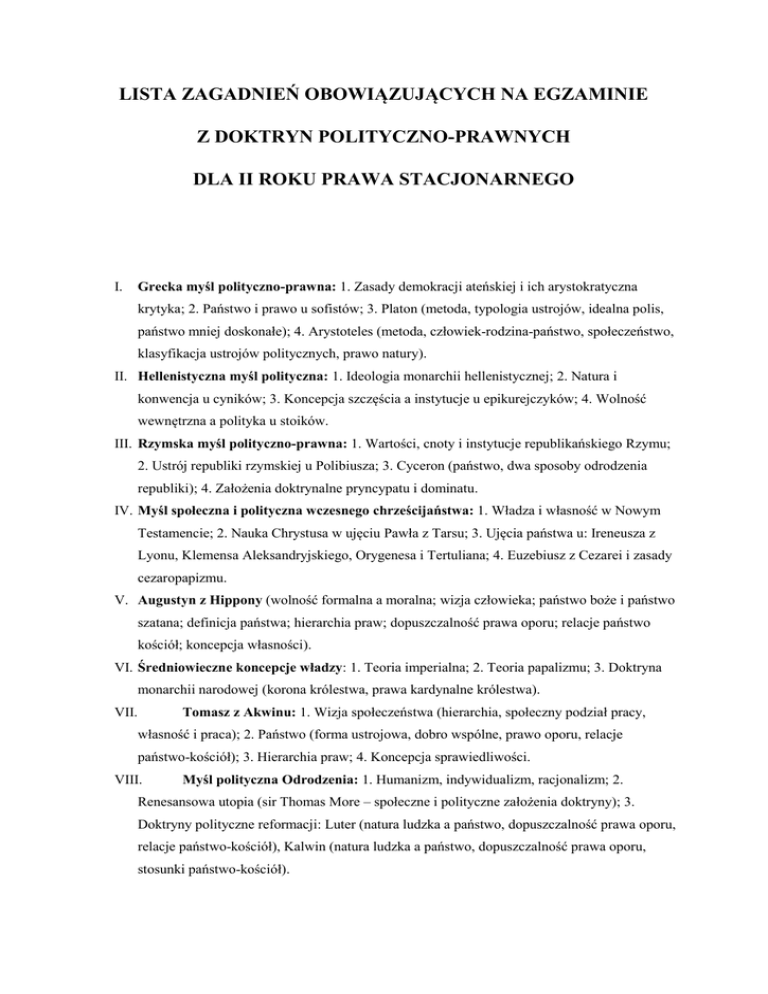 LISTA ZAGADNIEŃ OBOWIĄZUJĄCYCH NA EGZAMINIE

Z DOKTRYN POLITYCZNO-PRAWNYCH

DLA II ROKU PRAWA STACJONARNEGO

I. Grecka myśl polityczno-prawna: 1. Zasady demokracji ateńskiej i ich arystokratyczna krytyka; 2. Państwo i prawo u sofistów; 3. Platon (metoda, typologia ustrojów, idealna polis, państwo mniej doskonałe); 4. Arystoteles (metoda, człowiek-rodzina-państwo, społeczeństwo, klasyfikacja ustrojów politycznych, prawo natury).

II. Hellenistyczna myśl polityczna: 1. Ideologia monarchii hellenistycznej; 2. Natura i konwencja u cyników; 3. Koncepcja szczęścia a instytucje u epikurejczyków; 4. Wolność wewnętrzna a polityka u stoików.

III. Rzymska myśl polityczno-prawna: 1. Wartości, cnoty i instytucje republikańskiego Rzymu; 2. Ustrój republiki rzymskiej u Polibiusza; 3. Cyceron (państwo, dwa sposoby odrodzenia republiki); 4. Założenia doktrynalne pryncypatu i dominatu.

IV. Myśl społeczna i polityczna wczesnego chrześcijaństwa: 1. Władza i własność w Nowym Testamencie; 2. Nauka Chrystusa w ujęciu Pawła z Tarsu; 3. Ujęcia państwa u: Ireneusza z Lyonu, Klemensa Aleksandryjskiego, Orygenesa i Tertuliana; 4. Euzebiusz z Cezarei i zasady cezaropapizmu.

V. Augustyn z Hippony (wolność formalna a moralna; wizja człowieka; państwo boże i państwo szatana; definicja państwa; hierarchia praw; dopuszczalność prawa oporu; relacje państwo kościół; koncepcja własności).

VI. Średniowieczne koncepcje władzy: 1. Teoria imperialna; 2. Teoria papalizmu; 3. Doktryna monarchii narodowej (korona królestwa, prawa kardynalne królestwa).

VII. Tomasz z Akwinu: 1. Wizja społeczeństwa (hierarchia, społeczny podział pracy, własność i praca); 2. Państwo (forma ustrojowa, dobro wspólne, prawo oporu, relacje państwo-kościół); 3. Hierarchia praw; 4. Koncepcja sprawiedliwości.

VIII. Myśl polityczna Odrodzenia: 1. Humanizm, indywidualizm, racjonalizm; 2. Renesansowa utopia (sir Thomas More – społeczne i polityczne założenia doktryny); 3. Doktryny polityczne reformacji: Luter (natura ludzka a państwo, dopuszczalność prawa oporu, relacje państwo-kościół), Kalwin (natura ludzka a państwo, dopuszczalność prawa oporu, stosunki państwo-kościół).